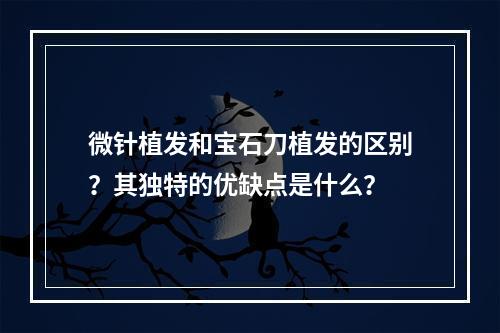 微针植发和宝石刀植发的区别？其独特的优缺点是什么?